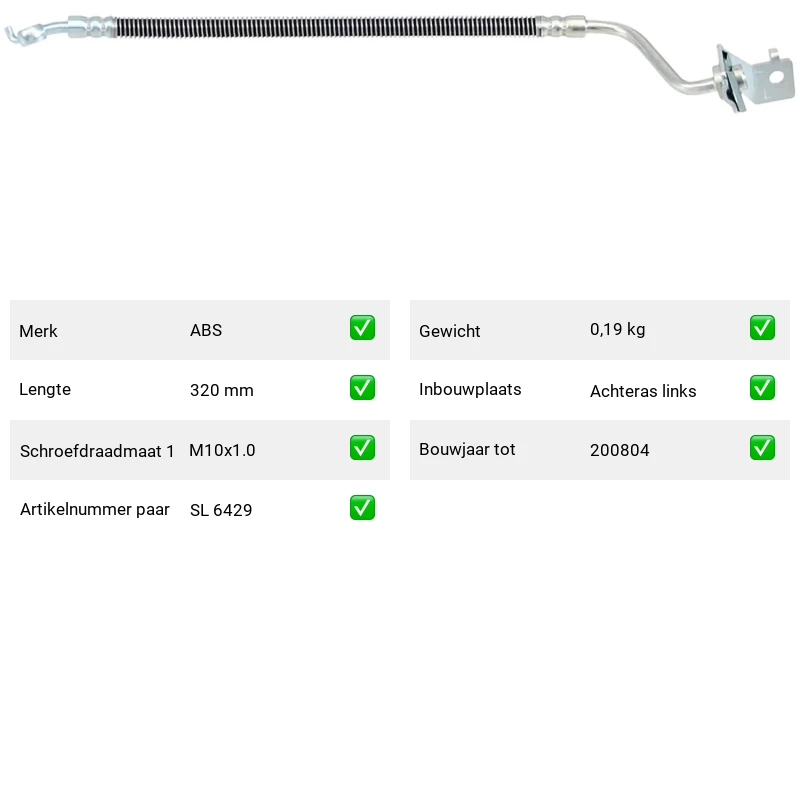 Merk ABS ☑
Lengte 320 mm ☑
Schroefdraadmaat 1 M10x1.0 ☑
Artikelnummer paar SL 6429 ☑

Gewicht 0,19 kg ☑
Inbouwplaats Achteras links ☑
Bouwjaar tot 200804 ☑